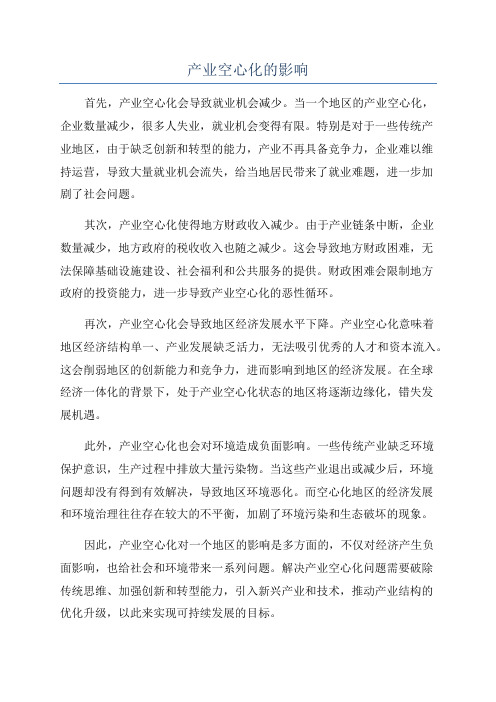 产业空心化的影响

首先，产业空心化会导致就业机会减少。当一个地区的产业空心化，企业数量减少，很多人失业，就业机会变得有限。特别是对于一些传统产业地区，由于缺乏创新和转型的能力，产业不再具备竞争力，企业难以维持运营，导致大量就业机会流失，给当地居民带来了就业难题，进一步加剧了社会问题。

其次，产业空心化使得地方财政收入减少。由于产业链条中断，企业数量减少，地方政府的税收收入也随之减少。这会导致地方财政困难，无法保障基础设施建设、社会福利和公共服务的提供。财政困难会限制地方政府的投资能力，进一步导致产业空心化的恶性循环。

再次，产业空心化会导致地区经济发展水平下降。产业空心化意味着地区经济结构单一、产业发展缺乏活力，无法吸引优秀的人才和资本流入。这会削弱地区的创新能力和竞争力，进而影响到地区的经济发展。在全球经济一体化的背景下，处于产业空心化状态的地区将逐渐边缘化，错失发展机遇。

此外，产业空心化也会对环境造成负面影响。一些传统产业缺乏环境保护意识，生产过程中排放大量污染物。当这些产业退出或减少后，环境问题却没有得到有效解决，导致地区环境恶化。而空心化地区的经济发展和环境治理往往存在较大的不平衡，加剧了环境污染和生态破坏的现象。

因此，产业空心化对一个地区的影响是多方面的，不仅对经济产生负面影响，也给社会和环境带来一系列问题。解决产业空心化问题需要破除传统思维、加强创新和转型能力，引入新兴产业和技术，推动产业结构的优化升级，以此来实现可持续发展的目标。